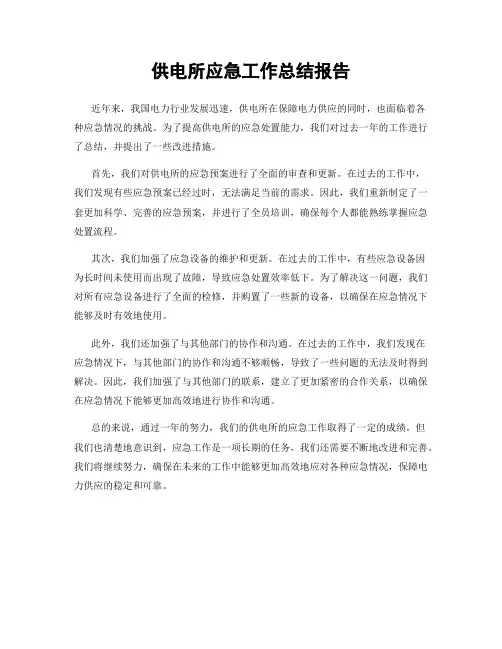 供电所应急工作总结报告

近年来，我国电力行业发展迅速，供电所在保障电力供应的同时，也面临着各种应急情况的挑战。为了提高供电所的应急处置能力，我们对过去一年的工作进行了总结，并提出了一些改进措施。

首先，我们对供电所的应急预案进行了全面的审查和更新。在过去的工作中，我们发现有些应急预案已经过时，无法满足当前的需求。因此，我们重新制定了一套更加科学、完善的应急预案，并进行了全员培训，确保每个人都能熟练掌握应急处置流程。

其次，我们加强了应急设备的维护和更新。在过去的工作中，有些应急设备因为长时间未使用而出现了故障，导致应急处置效率低下。为了解决这一问题，我们对所有应急设备进行了全面的检修，并购置了一些新的设备，以确保在应急情况下能够及时有效地使用。

此外，我们还加强了与其他部门的协作和沟通。在过去的工作中，我们发现在应急情况下，与其他部门的协作和沟通不够顺畅，导致了一些问题的无法及时得到解决。因此，我们加强了与其他部门的联系，建立了更加紧密的合作关系，以确保在应急情况下能够更加高效地进行协作和沟通。

总的来说，通过一年的努力，我们的供电所的应急工作取得了一定的成绩。但我们也清楚地意识到，应急工作是一项长期的任务，我们还需要不断地改进和完善。我们将继续努力，确保在未来的工作中能够更加高效地应对各种应急情况，保障电力供应的稳定和可靠。